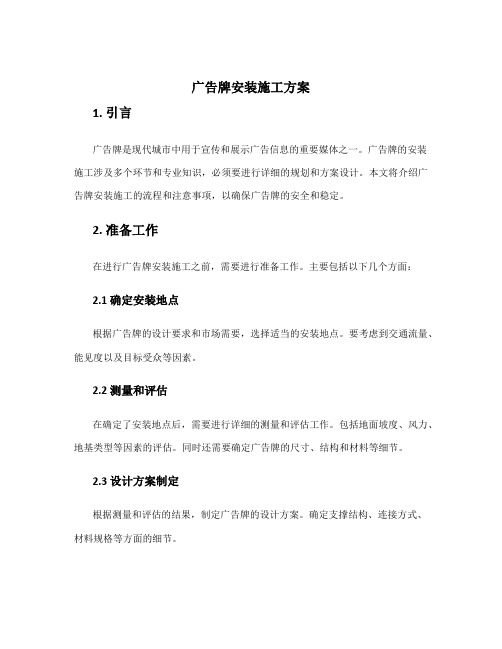 广告牌安装施工方案

1. 引言

广告牌是现代城市中用于宣传和展示广告信息的重要媒体之一。广告牌的安装施工涉及多个环节和专业知识，必须要进行详细的规划和方案设计。本文将介绍广告牌安装施工的流程和注意事项，以确保广告牌的安全和稳定。

2. 准备工作

在进行广告牌安装施工之前，需要进行准备工作。主要包括以下几个方面：

2.1 确定安装地点

根据广告牌的设计要求和市场需要，选择适当的安装地点。要考虑到交通流量、能见度以及目标受众等因素。

2.2 测量和评估

在确定了安装地点后，需要进行详细的测量和评估工作。包括地面坡度、风力、地基类型等因素的评估。同时还需要确定广告牌的尺寸、结构和材料等细节。

2.3 设计方案制定

根据测量和评估的结果，制定广告牌的设计方案。确定支撑结构、连接方式、材料规格等方面的细节。